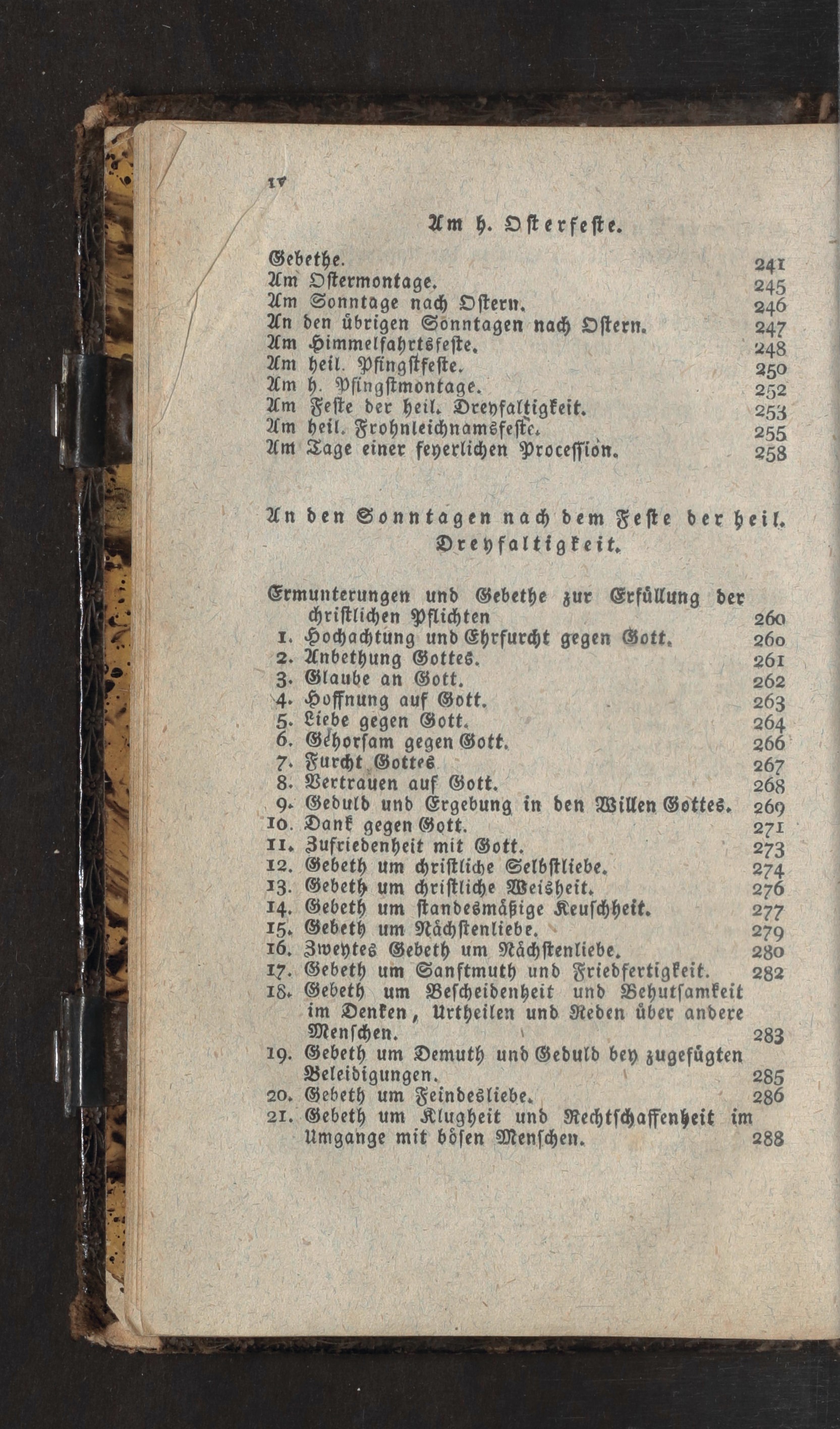 IV

Am h. Osterfeste.

Gebethe. 241
Am Ostermontage. 245
Am Sonntage nach Ostern. 246
An den übrigen Sonntagen nach Ostern. 247
Am Himmelfahrtsfeste. 248
Am heil. Pfingstfeste. 250
Am h. Pfingstmontage. 252
Am Feste der heil. Dreyfaltigkeit. 253
Am heil. Frohnleichnamsfeste. 255
Am Tage einer feyerlichen Procession. 258

An den Sonntagen nach dem Feste der heil. Dreyfaltigkeit.

Ermunterungen und Gebethe zur Erfüllung der christlichen Pflichten 260
1. Hochachtung und Ehrfurcht gegen Gott. 260
2. Anbethung Gottes. 261
3. Glaube an Gott. 262
4. Hoffnung auf Gott. 263
5. Liebe gegen Gott. 264
6. Gehorsam gegen Gott. 266
7. Furcht Gottes 267
8. Vertrauen auf Gott. 268
9. Geduld und Ergebung in den Willen Gottes. 269
10. Dank gegen Gott. 271
11. Zufriedenheit mit Gott. 273
12. Gebeth um christliche Selbstliebe. 274
13. Gebeth um christliche Weisheit. 276
14. Gebeth um standesmäßige Keuschheit. 277
15. Gebeth um Nächstenliebe. 279
16. Zweytes Gebeth um Nächstenliebe. 280
17. Gebeth um Sanftmuth und Friedfertigkeit. 282
18. Gebeth um Bescheidenheit und Behutsamkeit im Denken, Urtheilen und Reden über andere Menschen. 283
19. Gebeth um Demuth und Geduld bey zugefügten Beleidigungen. 285
20. Gebeth um Feindesliebe. 286
21. Gebeth um Klugheit und Rechtschaffenheit im Umgange mit bösen Menschen. 288